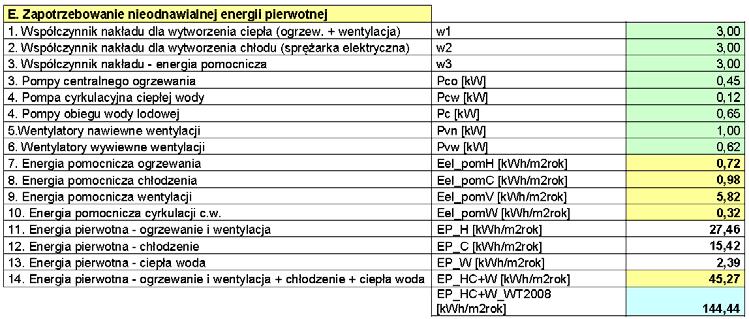 | E. Zapotrzebowanie nieodnawialnej energii pierwotnej | | |
|---|---|---|
| 1. Współczynnik nakładu dla wytworzenia ciepła (ogrzew. + wentylacja) | w1 | 3,00 |
| 2. Współczynnik nakładu dla wytworzenia chłodu (sprężarka elektryczna) | w2 | 3,00 |
| 3. Współczynnik nakładu - energia pomocnicza | w3 | 3,00 |
| 3. Pompy centralnego ogrzewania | Pco [kW] | 0,45 |
| 4. Pompa cyrkulacyjna ciepłej wody | Pcw [kW] | 0,12 |
| 4. Pompy obiegu wody lodowej | Pc [kW] | 0,65 |
| 5.Wentylatory nawiewne wentylacji | Pvn [kW] | 1,00 |
| 6. Wentylatory wywiewne wentylacji | Pvw [kW] | 0,62 |
| 7. Energia pomocnicza ogrzewania | Eel_pomH [kWh/m2rok] | 0,72 |
| 8. Energia pomocnicza chłodzenia | Eel_pomC [kWh/m2rok] | 0,98 |
| 9. Energia pomocnicza wentylacji | Eel_pomV [kWh/m2rok] | 5,82 |
| 10. Energia pomocnicza cyrkulacji c.w. | Eel_pomW [kWh/m2rok] | 0,32 |
| 11. Energia pierwotna - ogrzewanie i wentylacja | EP_H [kWh/m2rok] | 27,46 |
| 12. Energia pierwotna - chłodzenie | EP_C [kWh/m2rok] | 15,42 |
| 13. Energia pierwotna - ciepła woda | EP_W [kWh/m2rok] | 2,39 |
| 14. Energia pierwotna - ogrzewanie i wentylacja + chłodzenie + ciepła woda | EP_HC+W [kWh/m2rok] | 45,27 |
| | EP_HC+W_WT2008 [kWh/m2rok] | 144,44 |